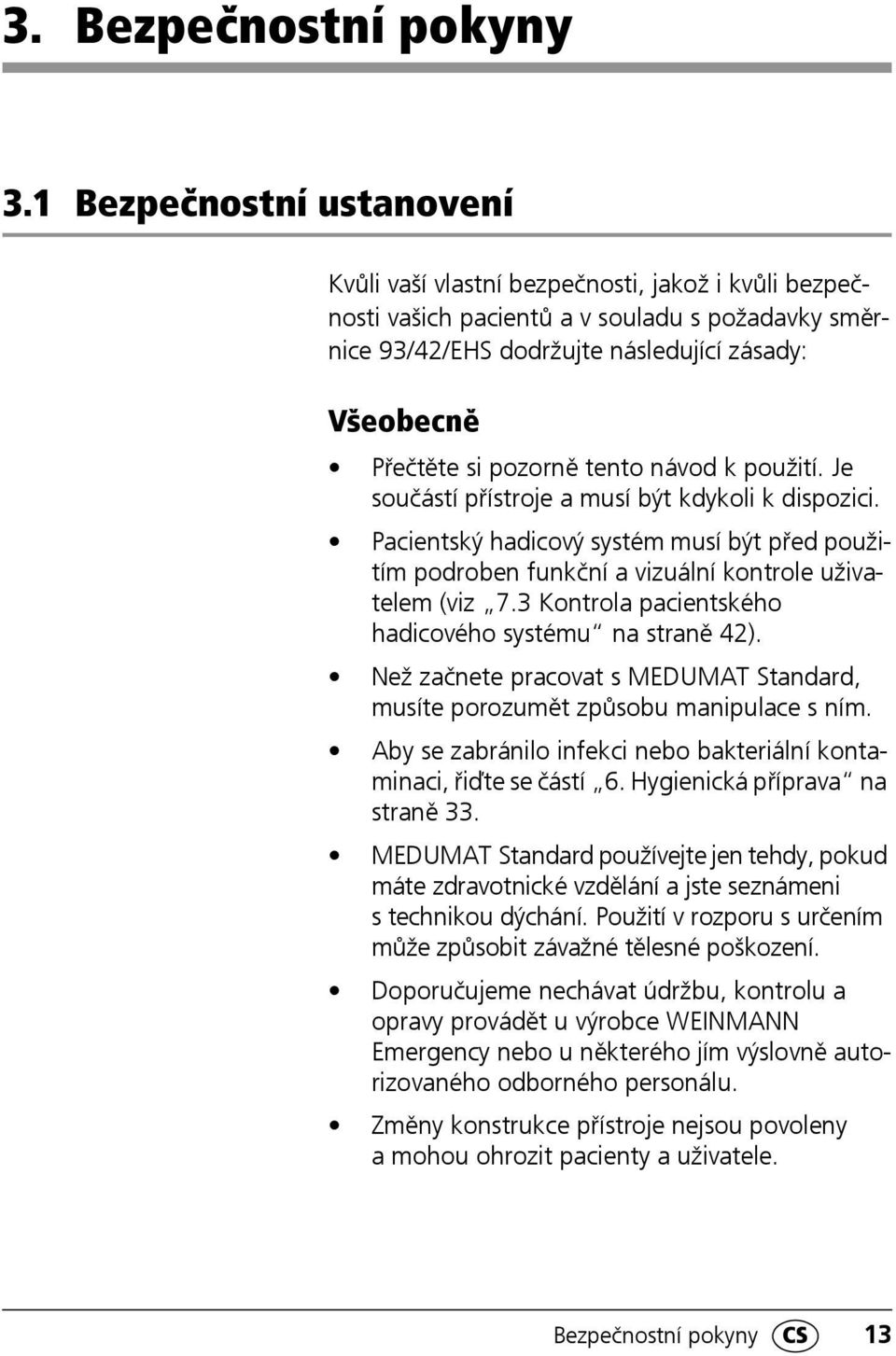 3. Bezpečnostní pokyny

3.1 Bezpečnostní ustanovení

Kvůli vaší vlastní bezpečnosti, jakož i kvůli bezpečnosti vašich pacientů a v souladu s požadavky směrnice 93/42/EHS dodržujte následující zásady:

Všeobecně

• Přečtěte si pozorně tento návod k použití. Je součástí přístroje a musí být kdykoli k dispozici.

• Pacientský hadicový systém musí být před použitím podroben funkční a vizuální kontrole uživatelem (viz „7.3 Kontrola pacientského hadicového systému“ na straně 42).

• Než začnete pracovat s MEDUMAT Standard, musíte porozumět způsobu manipulace s ním.

• Aby se zabránilo infekci nebo bakteriální kontaminaci, řiďte se částí „6. Hygienická příprava“ na straně 33.

• MEDUMAT Standard používejte jen tehdy, pokud máte zdravotnické vzdělání a jste seznámeni s technikou dýchání. Použití v rozporu s určením může způsobit závažné tělesné poškození.

• Doporučujeme nechávat údržbu, kontrolu a opravy provádět u výrobce WEINMANN Emergency nebo u některého jím výslovně autorizovaného odborného personálu.

• Změny konstrukce přístroje nejsou povoleny a mohou ohrozit pacienty a uživatele.

Bezpečnostní pokyny CS 13